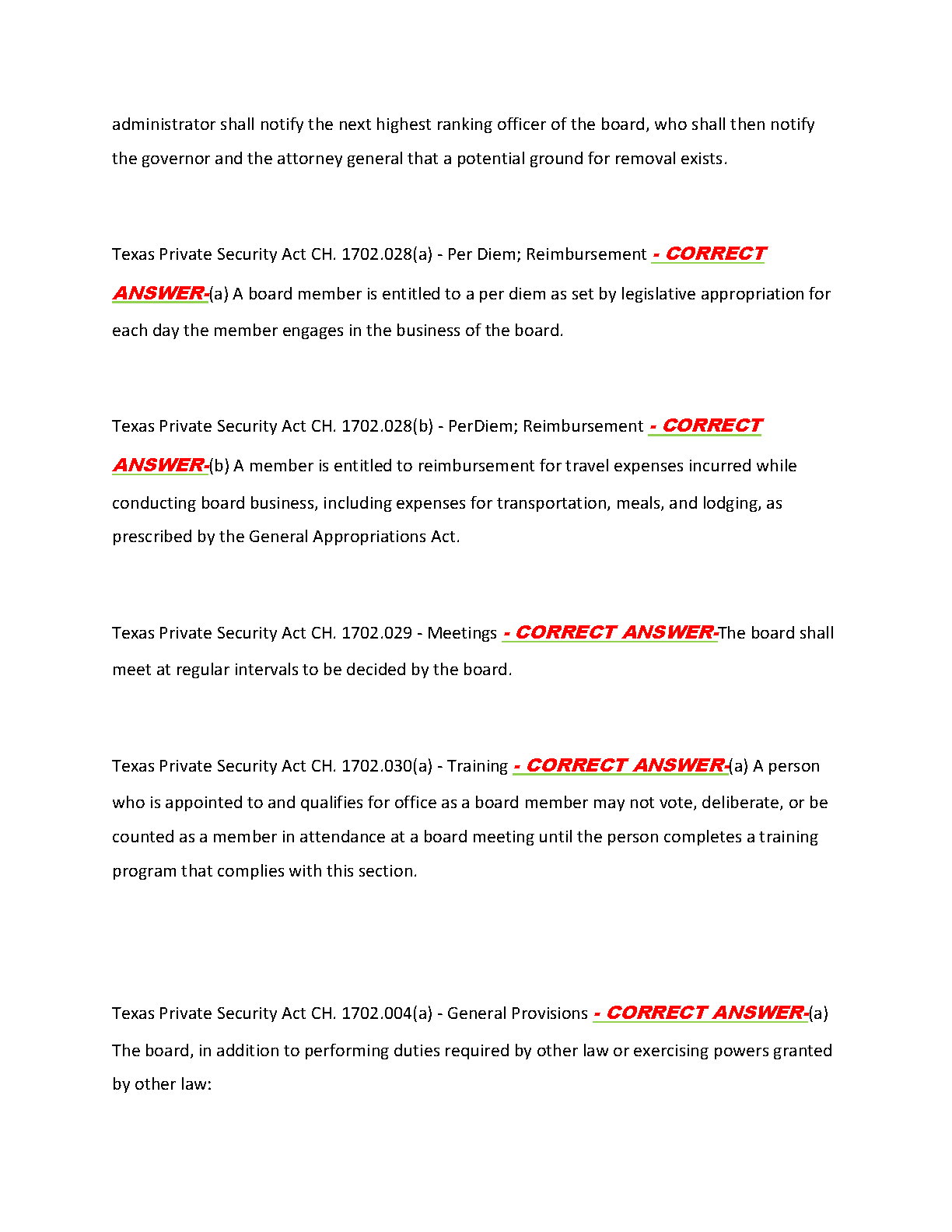 administrator shall notify the next highest ranking officer of the board, who shall then notify the governor and the attorney general that a potential ground for removal exists.

Texas Private Security Act CH. 1702.028(a) - Per Diem; Reimbursement - CORRECT ANSWER-(a) A board member is entitled to a per diem as set by legislative appropriation for each day the member engages in the business of the board.

Texas Private Security Act CH. 1702.028(b) - PerDiem; Reimbursement - CORRECT ANSWER-(b) A member is entitled to reimbursement for travel expenses incurred while conducting board business, including expenses for transportation, meals, and lodging, as prescribed by the General Appropriations Act.

Texas Private Security Act CH. 1702.029 - Meetings - CORRECT ANSWER-The board shall meet at regular intervals to be decided by the board.

Texas Private Security Act CH. 1702.030(a) - Training - CORRECT ANSWER-(a) A person who is appointed to and qualifies for office as a board member may not vote, deliberate, or be counted as a member in attendance at a board meeting until the person completes a training program that complies with this section.

Texas Private Security Act CH. 1702.004(a) - General Provisions - CORRECT ANSWER-(a) The board, in addition to performing duties required by other law or exercising powers granted by other law: